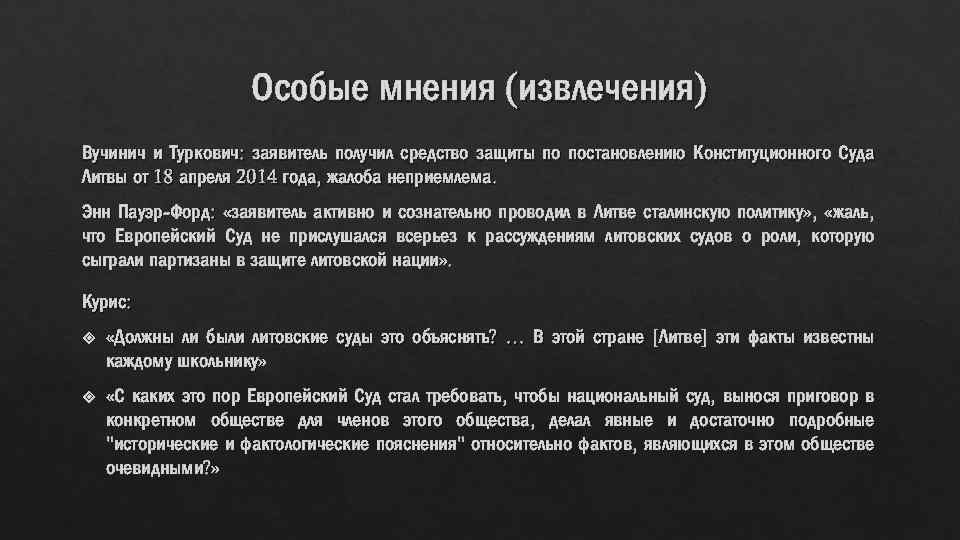 Особые мнения (извлечения)

Вучинич и Туркович: заявитель получил средство защиты по постановлению Конституционного Суда Литвы от 18 апреля 2014 года, жалоба неприемлема.

Энн Пауэр-Форд: «заявитель активно и сознательно проводил в Литве сталинскую политику», «жаль, что Европейский Суд не прислушался всерьез к рассуждениям литовских судов о роли, которую сыграли партизаны в защите литовской нации».

Курис:

«Должны ли были литовские суды это объяснять? … В этой стране [Литве] эти факты известны каждому школьнику»

«С каких это пор Европейский Суд стал требовать, чтобы национальный суд, вынося приговор в конкретном обществе для членов этого общества, делал явные и достаточно подробные "исторические и фактологические пояснения" относительно фактов, являющихся в этом обществе очевидными?»